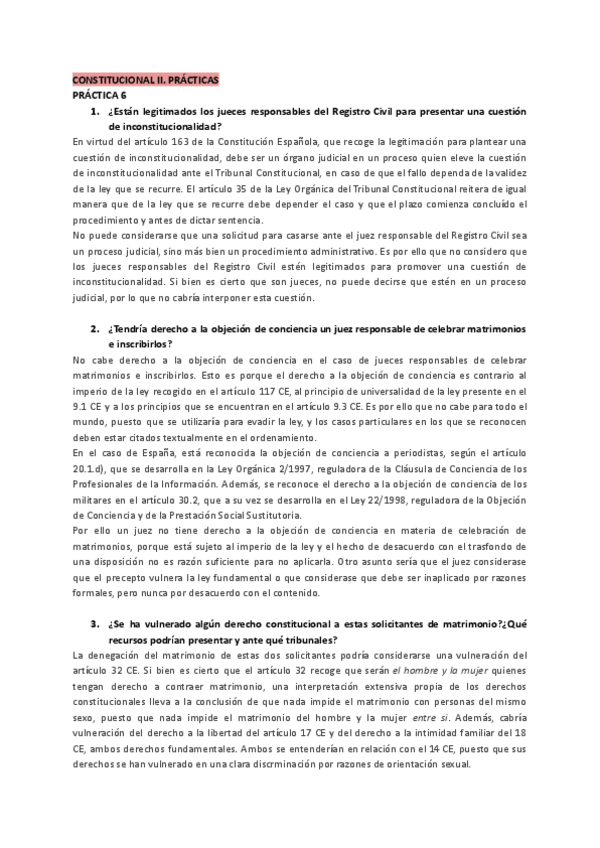 CONSTITUCIONAL II. PRÁCTICAS
PRÁCTICA 6

1. ¿Están legitimados los jueces responsables del Registro Civil para presentar una cuestión de inconstitucionalidad?

En virtud del artículo 163 de la Constitución Española, que recoge la legitimación para plantear una cuestión de inconstitucionalidad, debe ser un órgano judicial en un proceso quien eleve la cuestión de inconstitucionalidad ante el Tribunal Constitucional, en caso de que el fallo dependa de la validez de la ley que se recurre. El artículo 35 de la Ley Orgánica del Tribunal Constitucional reitera de igual manera que de la ley que se recurre debe depender el caso y que el plazo comienza concluído el procedimiento y antes de dictar sentencia.

No puede considerarse que una solicitud para casarse ante el juez responsable del Registro Civil sea un proceso judicial, sino más bien un procedimiento administrativo. Es por ello que no considero que los jueces responsables del Registro Civil estén legitimados para promover una cuestión de inconstitucionalidad. Si bien es cierto que son jueces, no puede decirse que estén en un proceso judicial, por lo que no cabría interponer esta cuestión.

2. ¿Tendría derecho a la objeción de conciencia un juez responsable de celebrar matrimonios e inscribirlos?

No cabe derecho a la objeción de conciencia en el caso de jueces responsables de celebrar matrimonios e inscribirlos. Esto es porque el derecho a la objeción de conciencia es contrario al imperio de la ley recogido en el artículo 117 CE, al principio de universalidad de la ley presente en el 9.1 CE y a los principios que se encuentran en el artículo 9.3 CE. Es por ello que no cabe para todo el mundo, puesto que se utilizaría para evadir la ley, y los casos particulares en los que se reconocen deben estar citados textualmente en el ordenamiento.

En el caso de España, está reconocida la objeción de conciencia a periodistas, según el artículo 20.1.d), que se desarrolla en la Ley Orgánica 2/1997, reguladora de la Cláusula de Conciencia de los Profesionales de la Información. Además, se reconoce el derecho a la objeción de conciencia de los militares en el artículo 30.2, que a su vez se desarrolla en el Ley 22/1998, reguladora de la Objeción de Conciencia y de la Prestación Social Sustitutoria.

Por ello un juez no tiene derecho a la objeción de conciencia en materia de celebración de matrimonios, porque está sujeto al imperio de la ley y el hecho de desacuerdo con el trasfondo de una disposición no es razón suficiente para no aplicarla. Otro asunto sería que el juez considerase que el precepto vulnera la ley fundamental o que considerase que debe ser inaplicado por razones formales, pero nunca por desacuerdo con el contenido.

3. ¿Se ha vulnerado algún derecho constitucional a estas solicitantes de matrimonio?¿Qué recursos podrían presentar y ante qué tribunales?

La denegación del matrimonio de estas dos solicitantes podría considerarse una vulneración del artículo 32 CE. Si bien es cierto que el artículo 32 recoge que serán el hombre y la mujer quienes tengan derecho a contraer matrimonio, una interpretación extensiva propia de los derechos constitucionales lleva a la conclusión de que nada impide el matrimonio con personas del mismo sexo, puesto que nada impide el matrimonio del hombre y la mujer entre sí. Además, cabría vulneración del derecho a la libertad del artículo 17 CE y del derecho a la intimidad familiar del 18 CE, ambos derechos fundamentales. Ambos se entenderían en relación con el 14 CE, puesto que sus derechos se han vulnerado en una clara discrminación por razones de orientación sexual.